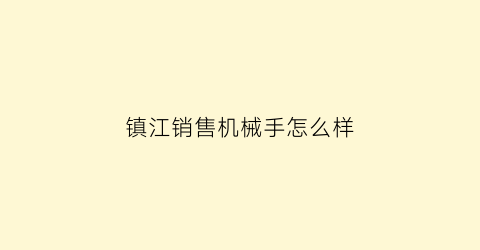 镇江销售机械手怎么样